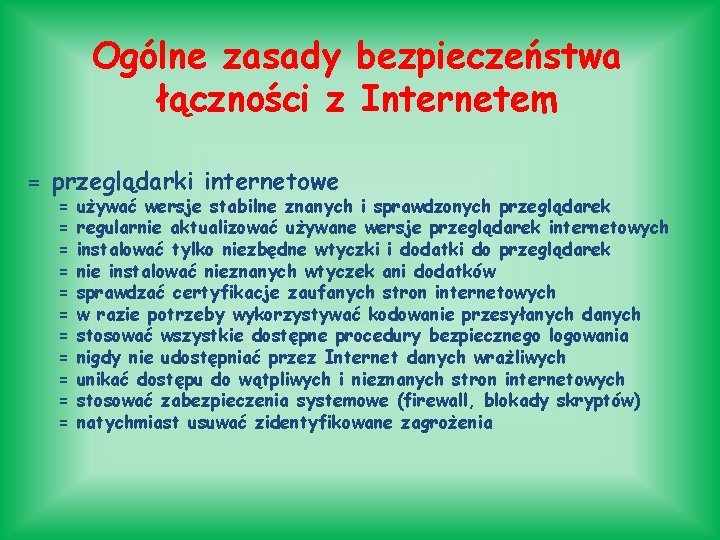 Ogólne zasady bezpieczeństwa łączności z Internetem

= przeglądarki internetowe
= używać wersje stabilne znanych i sprawdzonych przeglądarek
= regularnie aktualizować używane wersje przeglądarek internetowych
= instalować tylko niezbędne wtyczki i dodatki do przeglądarek
= nie instalować nieznanych wtyczek ani dodatków
= sprawdzać certyfikacje zaufanych stron internetowych
= w razie potrzeby wykorzystywać kodowanie przesyłanych danych
= stosować wszystkie dostępne procedury bezpiecznego logowania
= nigdy nie udostępniać przez Internet danych wrażliwych
= unikać dostępu do wątpliwych i nieznanych stron internetowych
= stosować zabezpieczenia systemowe (firewall, blokady skryptów)
= natychmiast usuwać zidentyfikowane zagrożenia